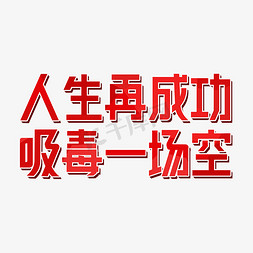 人生再成功
吸毒一场空

千库网